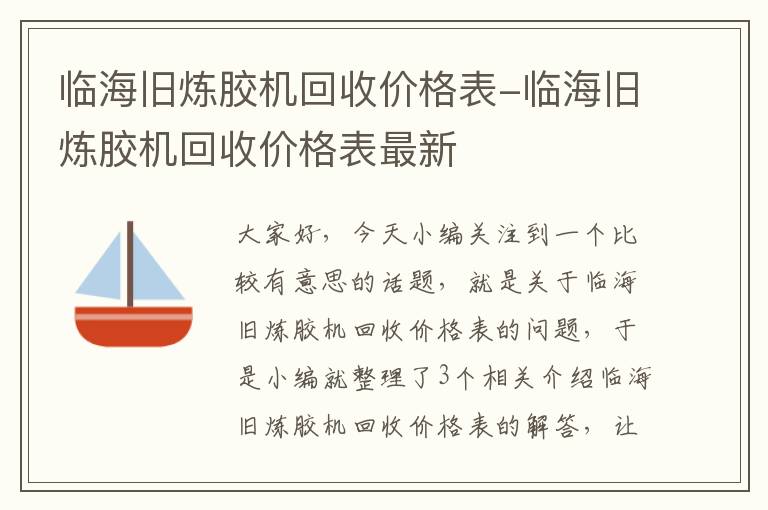 临海旧炼胶机回收价格表-临海旧炼胶机回收价格表最新

大家好，今天小编关注到一个比较有意思的话题，就是关于临海旧炼胶机回收价格表的问题，于是小编就整理了3个相关介绍临海旧炼胶机回收价格表的解答，让